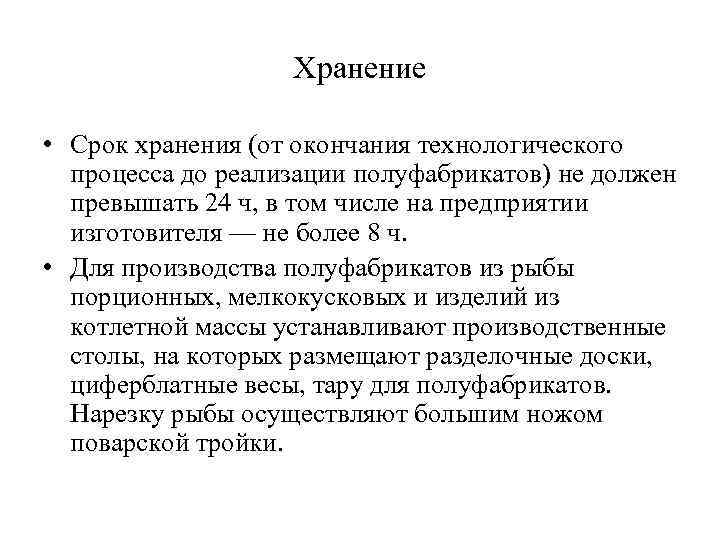 Хранение

• Срок хранения (от окончания технологического процесса до реализации полуфабрикатов) не должен превышать 24 ч, в том числе на предприятии изготовителя — не более 8 ч.

• Для производства полуфабрикатов из рыбы порционных, мелкокусковых и изделий из котлетной массы устанавливают производственные столы, на которых размещают разделочные доски, циферблатные весы, тару для полуфабрикатов. Нарезку рыбы осуществляют большим ножом поварской тройки.